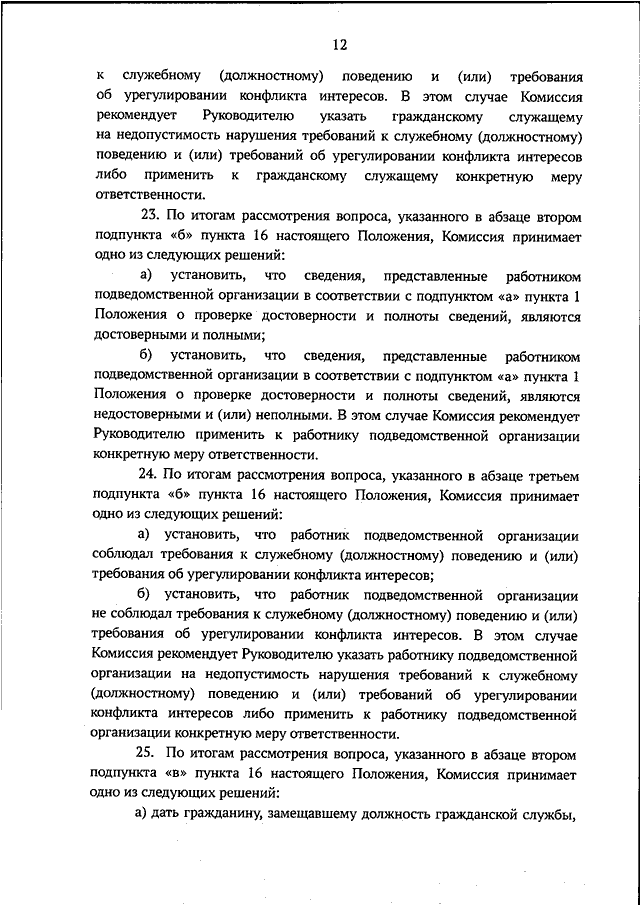 12

к служебному (должностному) поведению и (или) требования об урегулировании конфликта интересов. В этом случае Комиссия рекомендует Руководителю указать гражданскому служащему на недопустимость нарушения требований к служебному (должностному) поведению и (или) требований об урегулировании конфликта интересов либо применить к гражданскому служащему конкретную меру ответственности.

23. По итогам рассмотрения вопроса, указанного в абзаце втором подпункта «б» пункта 16 настоящего Положения, Комиссия принимает одно из следующих решений:

а) установить, что сведения, представленные работником подведомственной организации в соответствии с подпунктом «а» пункта 1 Положения о проверке достоверности и полноты сведений, являются достоверными и полными;

б) установить, что сведения, представленные работником подведомственной организации в соответствии с подпунктом «а» пункта 1 Положения о проверке достоверности и полноты сведений, являются недостоверными и (или) неполными. В этом случае Комиссия рекомендует Руководителю применить к работнику подведомственной организации конкретную меру ответственности.

24. По итогам рассмотрения вопроса, указанного в абзаце третьем подпункта «б» пункта 16 настоящего Положения, Комиссия принимает одно из следующих решений:

а) установить, что работник подведомственной организации соблюдал требования к служебному (должностному) поведению и (или) требования об урегулировании конфликта интересов;

б) установить, что работник подведомственной организации не соблюдал требования к служебному (должностному) поведению и (или) требования об урегулировании конфликта интересов. В этом случае Комиссия рекомендует Руководителю указать работнику подведомственной организации на недопустимость нарушения требований к служебному (должностному) поведению и (или) требований об урегулировании конфликта интересов либо применить к работнику подведомственной организации конкретную меру ответственности.

25. По итогам рассмотрения вопроса, указанного в абзаце втором подпункта «в» пункта 16 настоящего Положения, Комиссия принимает одно из следующих решений:

а) дать гражданину, замещавшему должность гражданской службы,